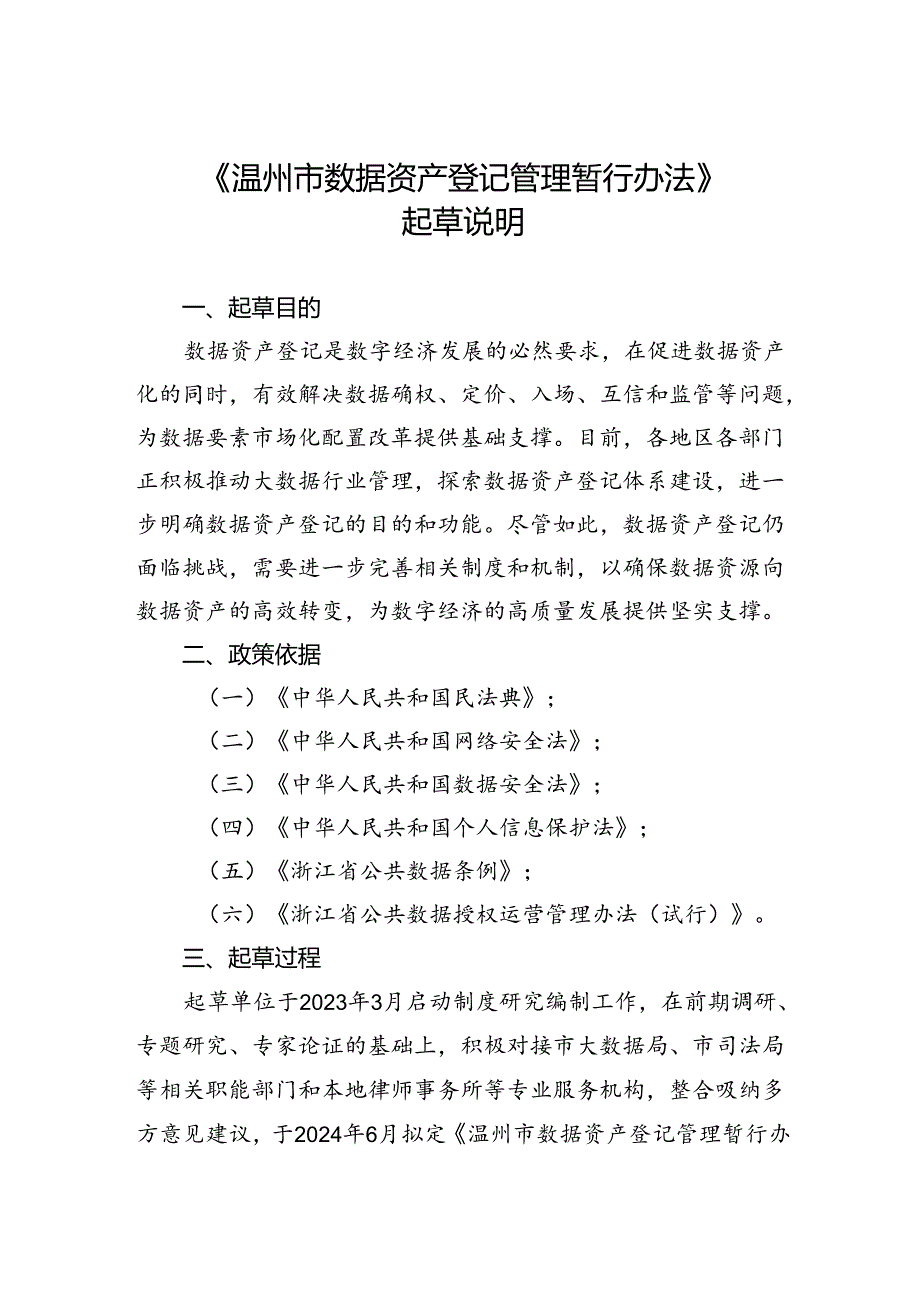 《温州市数据资产登记管理暂行办法》
起草说明

一、起草目的

数据资产登记是数字经济发展的必然要求，在促进数据资产化的同时，有效解决数据确权、定价、入场、互信和监管等问题，为数据要素市场化配置改革提供基础支撑。目前，各地区各部门正积极推动大数据行业管理，探索数据资产登记体系建设，进一步明确数据资产登记的目的和功能。尽管如此，数据资产登记仍面临挑战，需要进一步完善相关制度和机制，以确保数据资源向数据资产的高效转变，为数字经济的高质量发展提供坚实支撑。

二、政策依据

（一）《中华人民共和国民法典》；

（二）《中华人民共和国网络安全法》；

（三）《中华人民共和国数据安全法》；

（四）《中华人民共和国个人信息保护法》；

（五）《浙江省公共数据条例》；

（六）《浙江省公共数据授权运营管理办法（试行）》。

三、起草过程

起草单位于2023年3月启动制度研究编制工作，在前期调研、专题研究、专家论证的基础上，积极对接市大数据局、市司法局等相关职能部门和本地律师事务所等专业服务机构，整合吸纳多方意见建议，于2024年6月拟定《温州市数据资产登记管理暂行办